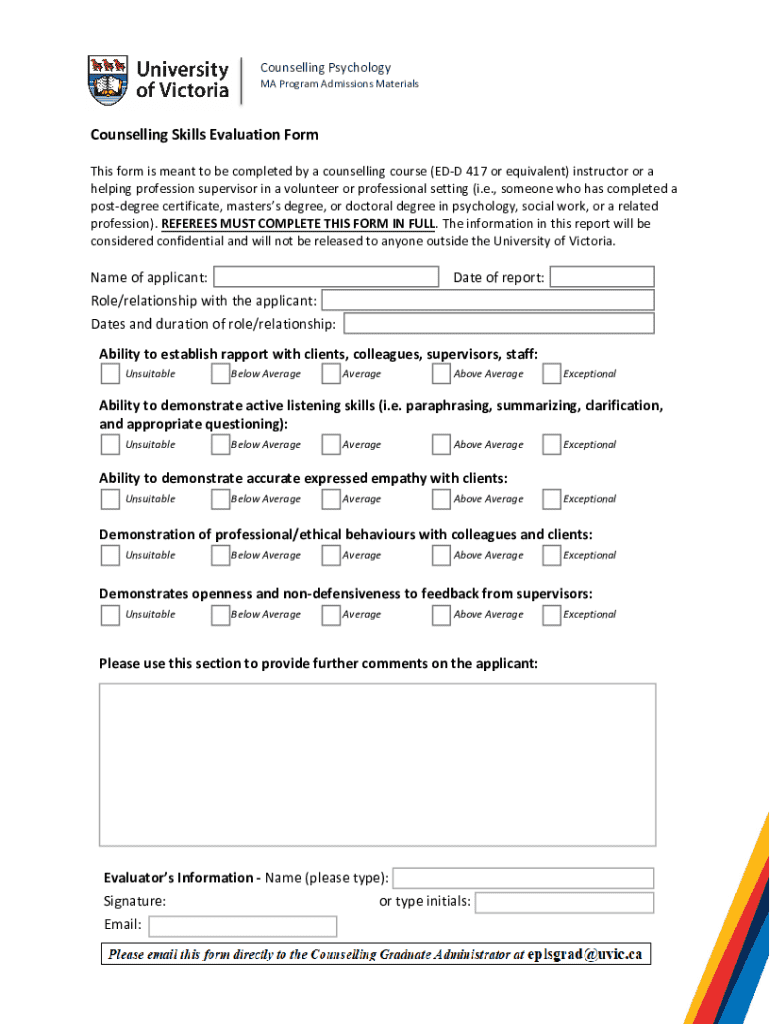 University of Victoria

Counselling Psychology
MA Program Admissions Materials

Counselling Skills Evaluation Form

This form is meant to be completed by a counselling course (ED-D 417 or equivalent) instructor or a helping profession supervisor in a volunteer or professional setting (i.e., someone who has completed a post-degree certificate, masters's degree, or doctoral degree in psychology, social work, or a related profession). REFEREES MUST COMPLETE THIS FORM IN FULL. The information in this report will be considered confidential and will not be released to anyone outside the University of Victoria.

Name of applicant:
Date of report:
Role/relationship with the applicant:
Dates and duration of role/relationship:

Ability to establish rapport with clients, colleagues, supervisors, staff:
Unsuitable Below Average Average Above Average Exceptional

Ability to demonstrate active listening skills (i.e. paraphrasing, summarizing, clarification, and appropriate questioning):
Unsuitable Below Average Average Above Average Exceptional

Ability to demonstrate accurate expressed empathy with clients:
Unsuitable Below Average Average Above Average Exceptional

Demonstration of professional/ethical behaviours with colleagues and clients:
Unsuitable Below Average Average Above Average Exceptional

Demonstrates openness and non-defensiveness to feedback from supervisors:
Unsuitable Below Average Average Above Average Exceptional

Please use this section to provide further comments on the applicant:

Evaluator's Information - Name (please type):
Signature:
or type initials:
Email:

Please email this form directly to the Counselling Graduate Administrator at eplsgrad@uvic.ca